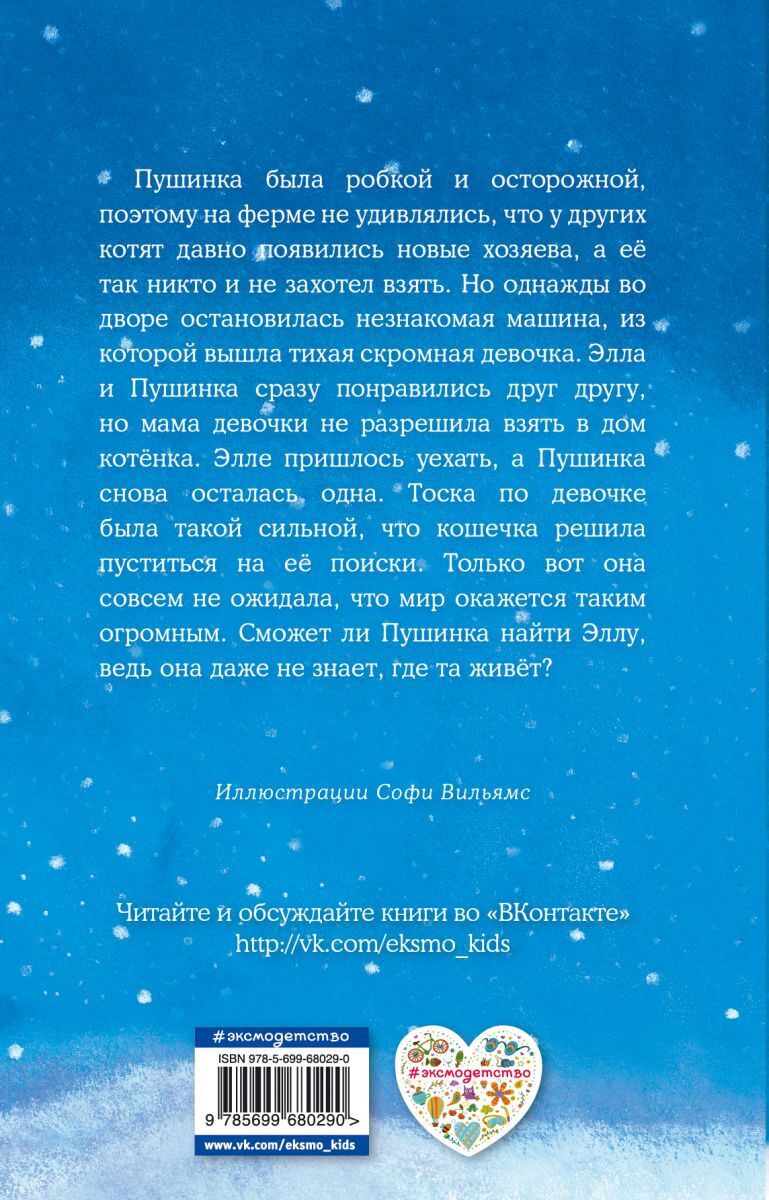 Пушинка была робкой и осторожной, поэтому на ферме не удивлялись, что у других котят давно появились новые хозяева, а её так никто и не захотел взять. Но однажды во дворе остановилась незнакомая машина, из которой вышла тихая скромная девочка. Элла и Пушинка сразу понравились друг другу, но мама девочки не разрешила взять в дом котёнка. Элле пришлось уехать, а Пушинка снова осталась одна. Тоска по девочке была такой сильной, что кошечка решила пуститься на её поиски. Только вот она совсем не ожидала, что мир окажется таким огромным. Сможет ли Пушинка найти Эллу, ведь она даже не знает, где та живёт?

Иллюстрации Софи Вильямс

Читайте и обсуждайте книги во «ВКонтакте»
http://vk.com/eksmo_kids

#эксмодетство
ISBN 978-5-699-68029-0
9 785699 680290 >
www.vk.com/eksmo_kids

#эксмодетство